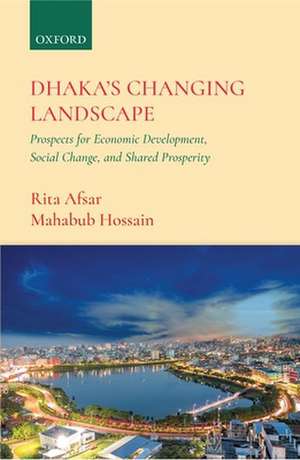 OXFORD

DHAKA'S CHANGING LANDSCAPE

Prospects for Economic Development, Social Change, and Shared Prosperity

Rita Afsar
Mahabub Hossain